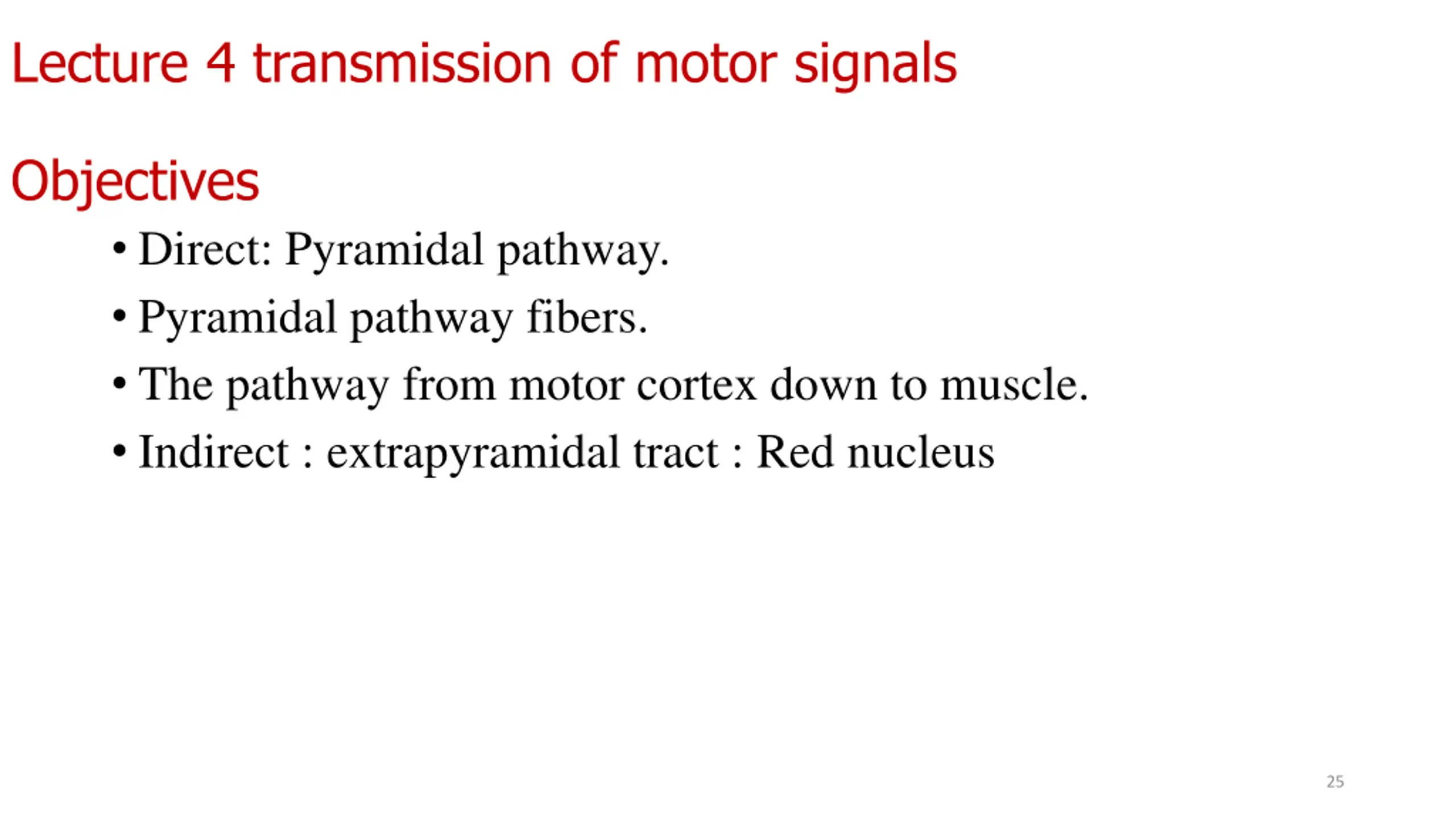 Lecture 4 transmission of motor signals

Objectives

• Direct: Pyramidal pathway.
• Pyramidal pathway fibers.
• The pathway from motor cortex down to muscle.
• Indirect : extrapyramidal tract : Red nucleus

25